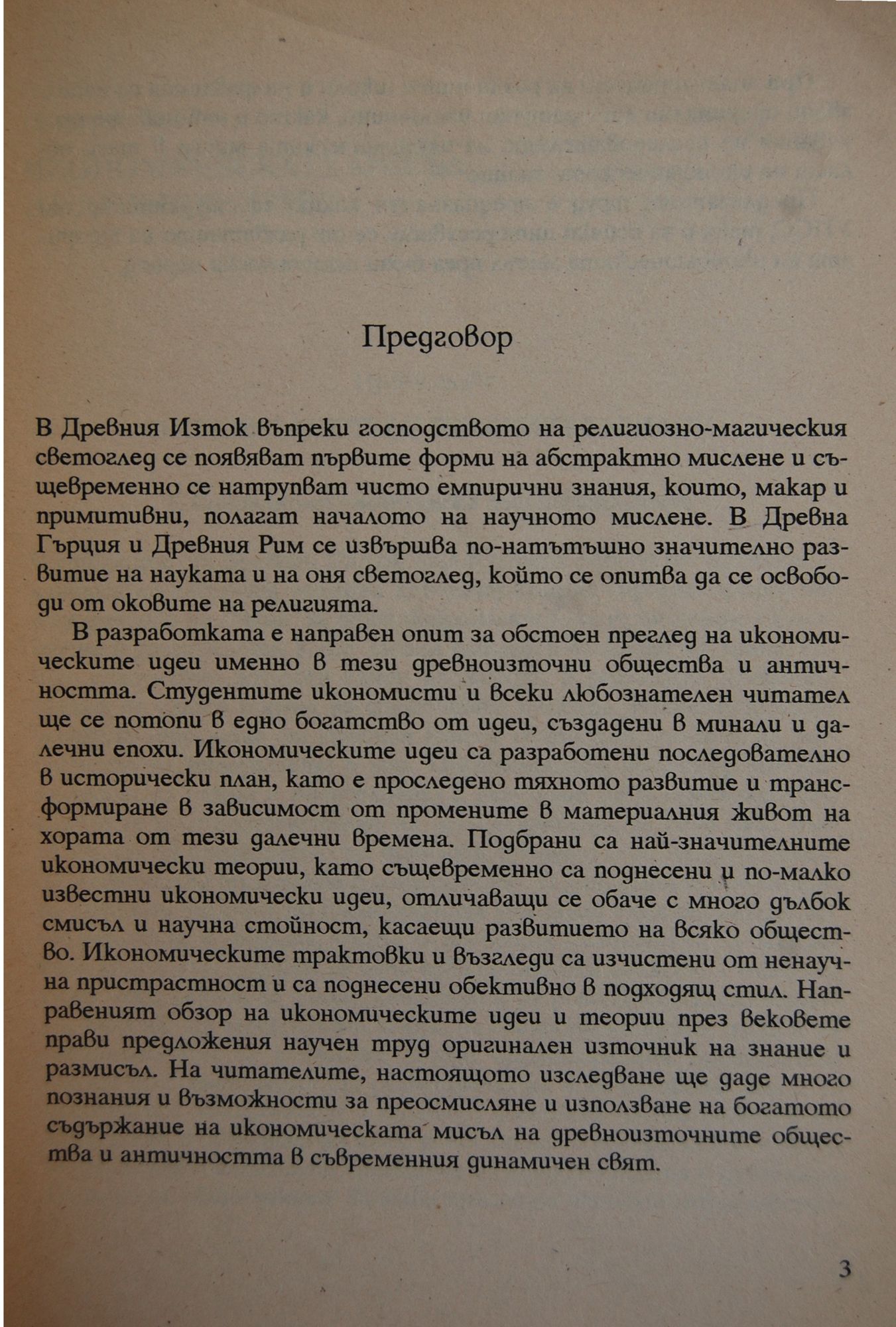 Предговор

В Древния Изток въпреки господството на религиозно-магическия светоглед се появяват първите форми на абстрактно мислене и същевременно се натрупват чисто емпирични знания, които, макар и примитивни, полагат началото на научното мислене. В Древна Гърция и Древния Рим се извършва по-нататъшно значително развитие на науката и на оня светоглед, който се опитва да се освободи от оковите на религията.

В разработката е направен опит за обстоен преглед на икономическите идеи именно в тези древноизточни общества и античността. Студентите икономисти и всеки любознателен читател ще се потопи в едно богатство от идеи, създадени в минали и далечни епохи. Икономическите идеи са разработени последователно в исторически план, като е проследено тяхното развитие и трансформиране в зависимост от промените в материалния живот на хората от тези далечни времена. Подбрани са най-значителните икономически теории, като същевременно са поднесени и по-малко известни икономически идеи, отличаващи се обаче с много дълбок смисъл и научна стойност, касаещи развитието на всяко общество. Икономическите трактовки и възгледи са изчистени от ненаучна пристрастност и са поднесени обективно в подходящ стил. Направеният обзор на икономическите идеи и теории през вековете прави предложения научен труд оригинален източник на знание и размисъл. На читателите, настоящото изследване ще даде много познания и възможности за преосмисляне и използване на богатото съдържание на икономическата мисъл на древноизточните общества и античността в съвременния динамичен свят.

3